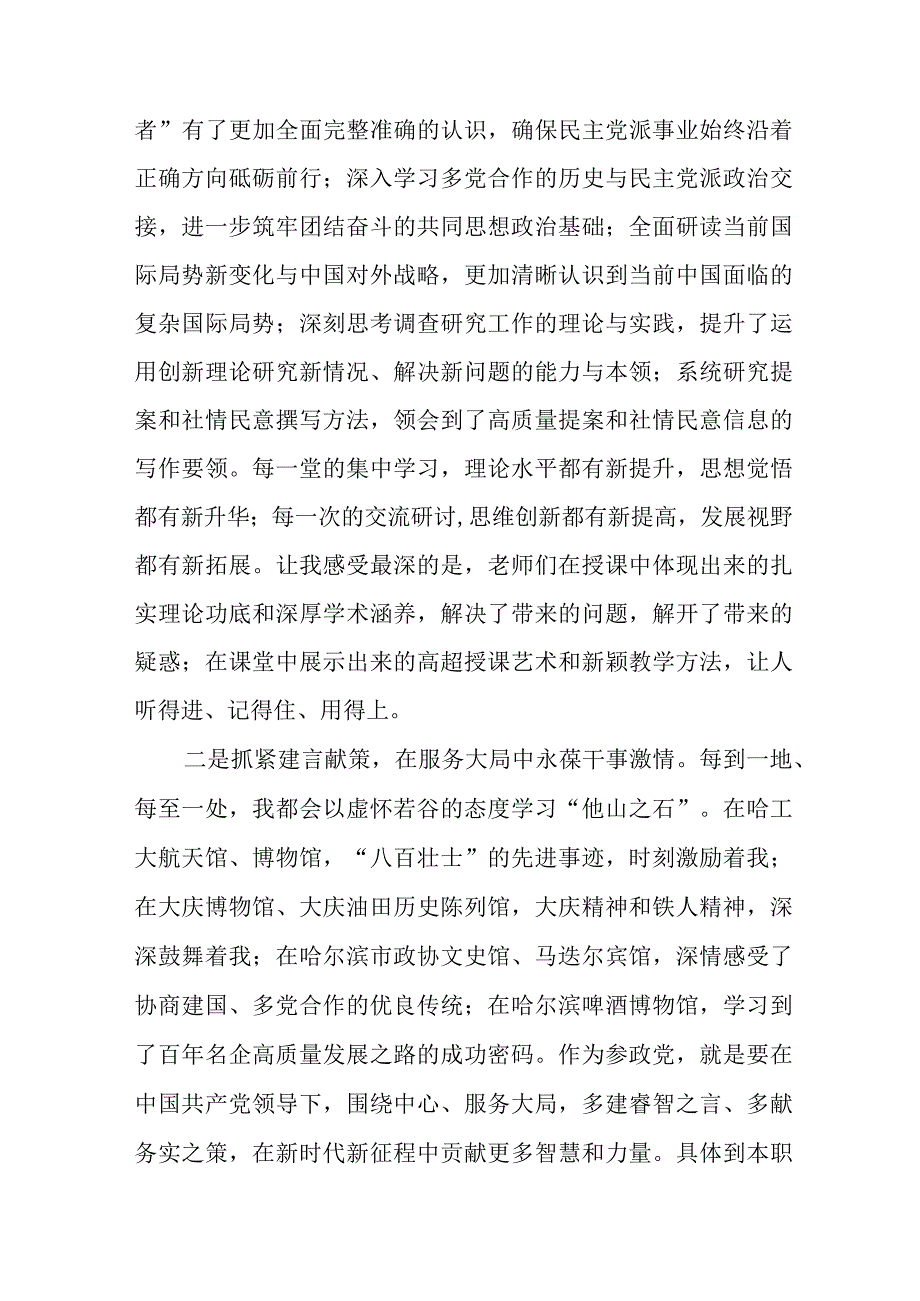 者”有了更加全面完整准确的认识，确保民主党派事业始终沿着正确方向砥砺前行；深入学习多党合作的历史与民主党派政治交接，进一步筑牢团结奋斗的共同思想政治基础；全面研读当前国际局势新变化与中国对外战略，更加清晰认识到当前中国面临的复杂国际局势；深刻思考调查研究工作的理论与实践，提升了运用创新理论研究新情况、解决新问题的能力与本领；系统研究提案和社情民意撰写方法，领会到了高质量提案和社情民意信息的写作要领。每一堂的集中学习，理论水平都有新提升，思想觉悟都有新升华；每一次的交流研讨,思维创新都有新提高，发展视野都有新拓展。让我感受最深的是，老师们在授课中体现出来的扎实理论功底和深厚学术涵养，解决了带来的问题，解开了带来的疑惑；在课堂中展示出来的高超授课艺术和新颖教学方法，让人听得进、记得住、用得上。

二是抓紧建言献策，在服务大局中永葆干事激情。每到一地、每至一处，我都会以虚怀若谷的态度学习“他山之石”。在哈工大航天馆、博物馆，“八百壮士”的先进事迹，时刻激励着我；在大庆博物馆、大庆油田历史陈列馆，大庆精神和铁人精神，深深鼓舞着我；在哈尔滨市政协文史馆、马迭尔宾馆，深情感受了协商建国、多党合作的优良传统；在哈尔滨啤酒博物馆，学习到了百年名企高质量发展之路的成功密码。作为参政党，就是要在中国共产党领导下，围绕中心、服务大局，多建睿智之言、多献务实之策，在新时代新征程中贡献更多智慧和力量。具体到本职